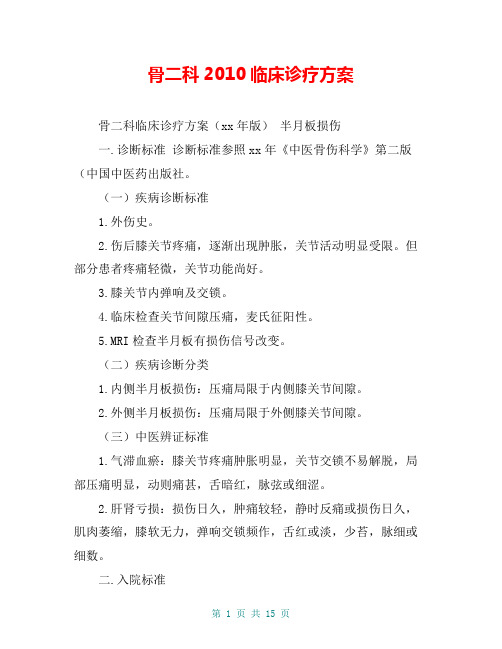 骨二科 2010 临床诊疗方案

骨二科临床诊疗方案（xx 年版） 半月板损伤

一.诊断标准 诊断标准参照 xx 年《中医骨伤科学》第二版（中国中医药出版社。

（一）疾病诊断标准

1.外伤史。

2.伤后膝关节疼痛，逐渐出现肿胀，关节活动明显受限。但部分患者疼痛轻微，关节功能尚好。

3.膝关节内弹响及交锁。

4.临床检查关节间隙压痛，麦氏征阳性。

5.MRI 检查半月板有损伤信号改变。

（二）疾病诊断分类

1.内侧半月板损伤：压痛局限于内侧膝关节间隙。

2.外侧半月板损伤：压痛局限于外侧膝关节间隙。

（三）中医辨证标准

1.气滞血瘀：膝关节疼痛肿胀明显，关节交锁不易解脱，局部压痛明显，动则痛甚，舌暗红，脉弦或细涩。

2.肝肾亏损：损伤日久，肿痛较轻，静时反痛或损伤日久，肌肉萎缩，膝软无力，弹响交锁频作，舌红或淡，少苔，脉细或细数。

二.入院标准

第 1 页 共 15 页